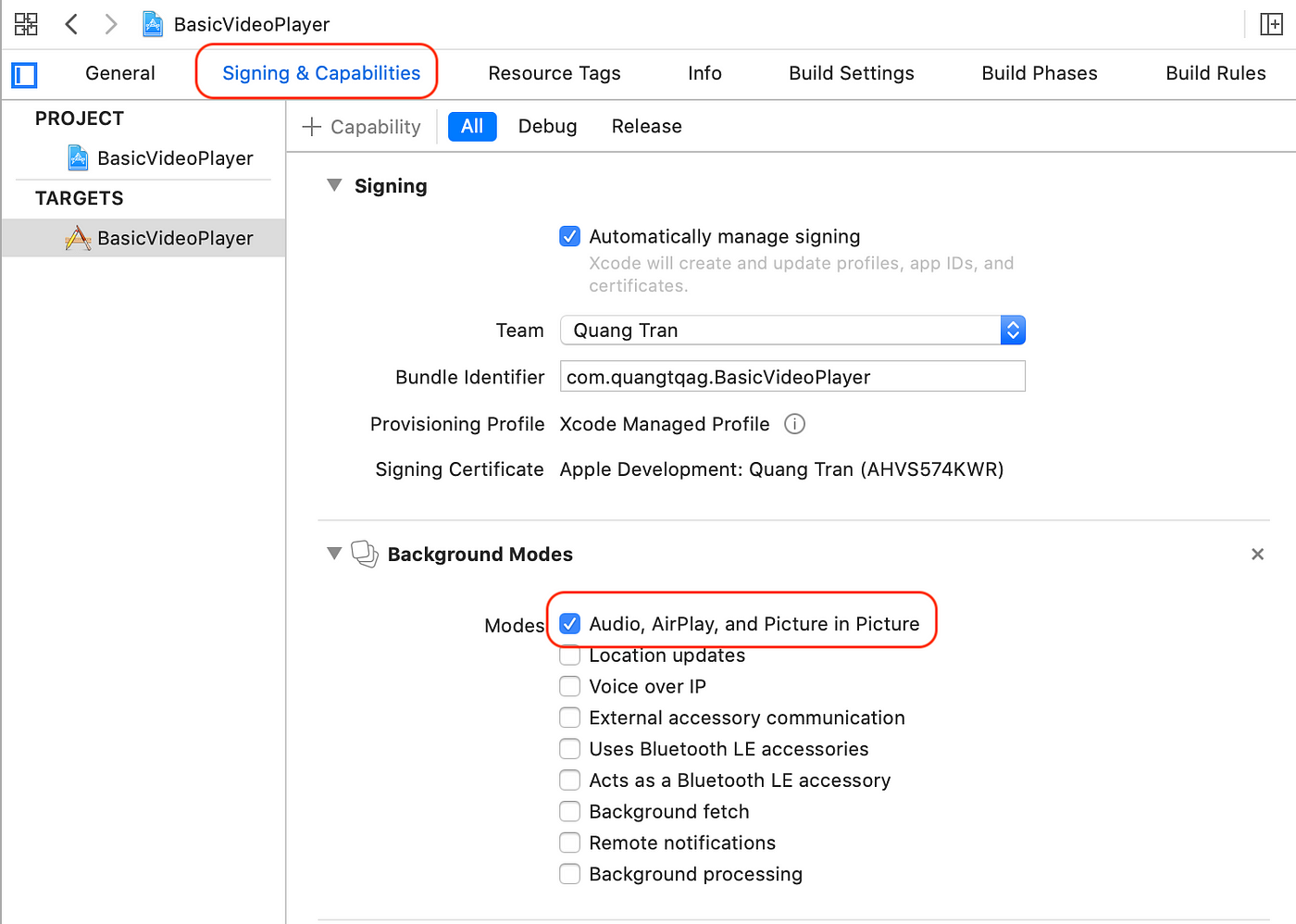 BasicVideoPlayer

General Signing & Capabilities Resource Tags Info Build Settings Build Phases Build Rules

PROJECT
BasicVideoPlayer
TARGETS
BasicVideoPlayer

+ Capability All Debug Release

Signing

Automatically manage signing
Xcode will create and update profiles, app IDs, and certificates.

Team Quang Tran

Bundle Identifier com.quangtqag.BasicVideoPlayer

Provisioning Profile Xcode Managed Profile

Signing Certificate Apple Development: Quang Tran (AHVS574KWR)

Background Modes

Modes
Audio, AirPlay, and Picture in Picture
Location updates
Voice over IP
External accessory communication
Uses Bluetooth LE accessories
Acts as a Bluetooth LE accessory
Background fetch
Remote notifications
Background processing